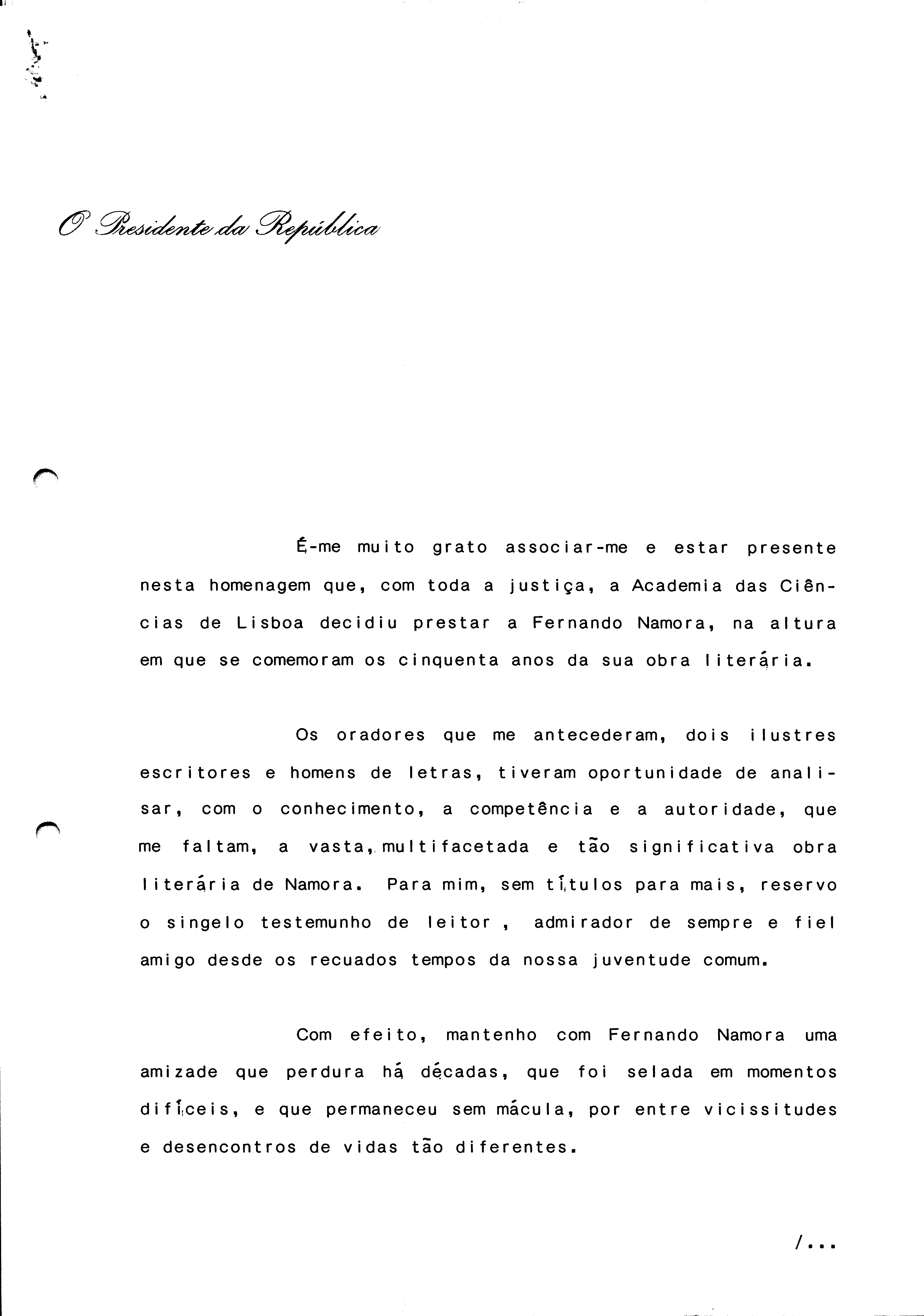 O Presidente da República

É-me muito grato associar-me e estar presente nesta homenagem que, com toda a justiça, a Academia das Ciências de Lisboa decidiu prestar a Fernando Namora, na altura em que se comemoram os cinquenta anos da sua obra literária.

Os oradores que me antecederam, dois ilustres escritores e homens de letras, tiveram oportunidade de analisar, com o conhecimento, a competência e a autoridade, que me faltam, a vasta, multifacetada e tão significativa obra literária de Namora. Para mim, sem títulos para mais, reservo o singelo testemunho de leitor , admirador de sempre e fiel amigo desde os recuados tempos da nossa juventude comum.

Com efeito, mantenho com Fernando Namora uma amizade que perdura há décadas, que foi selada em momentos difíceis, e que permaneceu sem mácula, por entre vicissitudes e desencontros de vidas tão diferentes.

/...